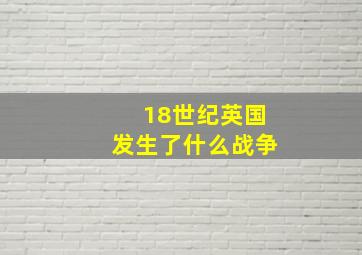 18世纪英国
发生了什么战争